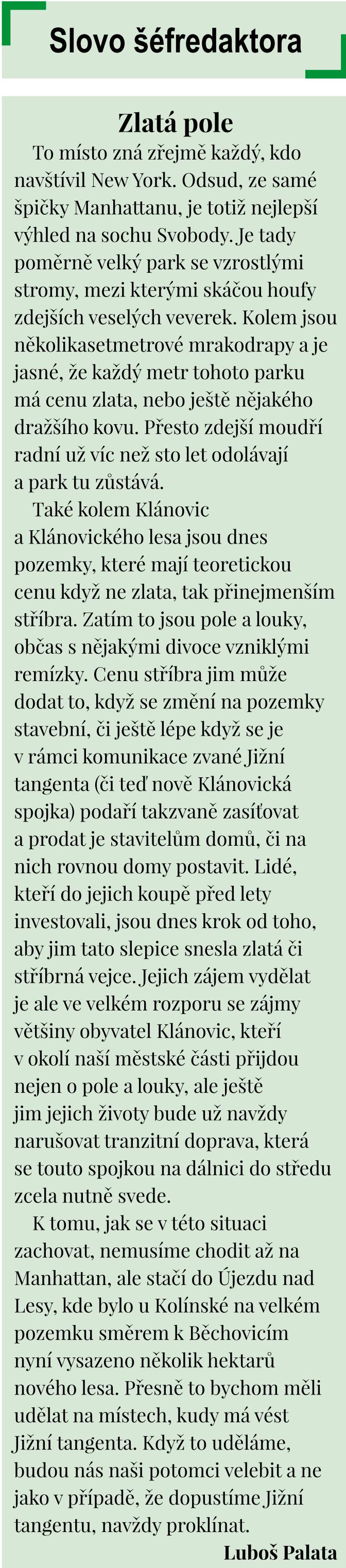 Slovo šéfredaktora

Zlatá pole

To místo zná zřejmě každý, kdo navštívil New York. Odsud, ze samé špičky Manhattanu, je totiž nejlepší výhled na sochu Svobody. Je tady poměrně velký park se vzrostlými stromy, mezi kterými skáčou houfy zdejších veselých veverek. Kolem jsou několikasetmetrové mrakodrapy a je jasné, že každý metr tohoto parku má cenu zlata, nebo ještě nějakého dražšího kovu. Přesto zdejší moudří radní už víc než sto let odolávají a park tu zůstává.

Také kolem Klánovic a Klánovického lesa jsou dnes pozemky, které mají teoretickou cenu když ne zlata, tak přinejmenším stříbra. Zatím to jsou pole a louky, občas s nějakými divoce vzniklými remízky. Cenu stříbra jim může dodat to, když se změní na pozemky stavební, či ještě lépe když se je v rámci komunikace zvané Jižní tangenta (či teď nově Klánovická spojka) podaří takzvaně zasíťovat a prodat je stavitelům domů, či na nich rovnou domy postavit. Lidé, kteří do jejich koupě před lety investovali, jsou dnes krok od toho, aby jim tato slepice snesla zlatá či stříbrná vejce. Jejich zájem vydělat je ale ve velkém rozporu se zájmy většiny obyvatel Klánovic, kteří v okolí naší městské části přijdou nejen o pole a louky, ale ještě jim jejich životy bude už navždy narušovat tranzitní doprava, která se touto spojkou na dálnici do středu zcela nutně svede.

K tomu, jak se v této situaci zachovat, nemusíme chodit až na Manhattan, ale stačí do Újezdu nad Lesy, kde bylo u Kolínské na velkém pozemku směrem k Běchovicím nyní vysazeno několik hektarů nového lesa. Přesně to bychom měli udělat na místech, kudy má vést Jižní tangenta. Když to uděláme, budou nás naši potomci velebit a ne jako v případě, že dopustíme Jižní tangentu, navždy proklínat.

Luboš Palata